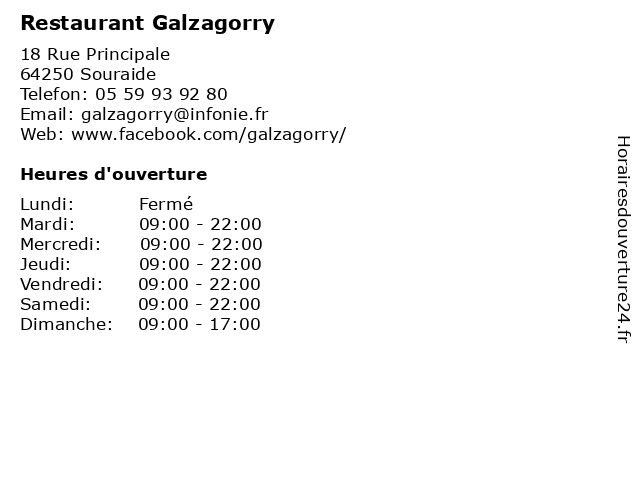 Restaurant Galzagorry

18 Rue Principale
64250 Souraide
Telefon: 05 59 93 92 80
Email: galzagorry@infonie.fr
Web: www.facebook.com/galzagorry/

Heures d'ouverture

| | |
|---|---|
| Lundi: | Fermé |
| Mardi: | 09:00 - 22:00 |
| Mercredi: | 09:00 - 22:00 |
| Jeudi: | 09:00 - 22:00 |
| Vendredi: | 09:00 - 22:00 |
| Samedi: | 09:00 - 22:00 |
| Dimanche: | 09:00 - 17:00 |

Horairesdouverture24.fr